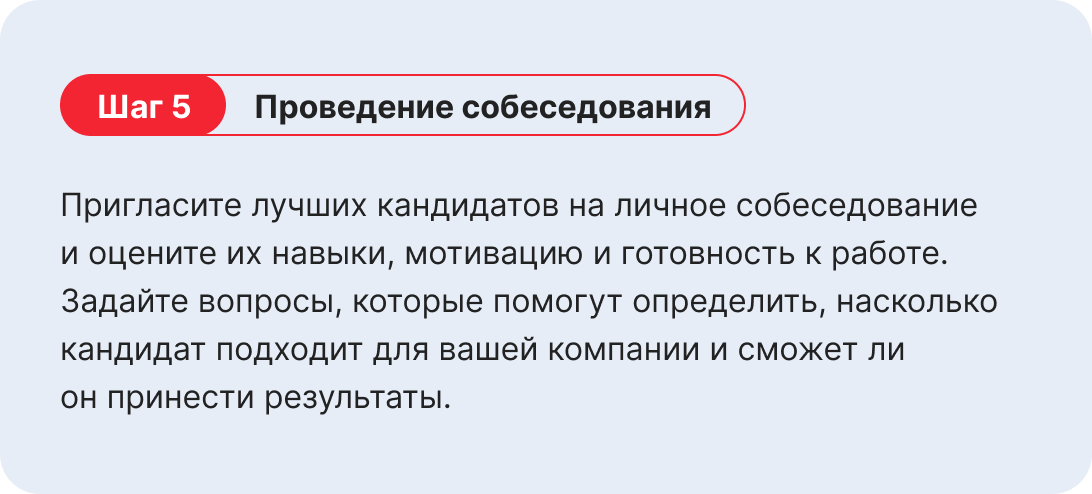 Шаг 5

Проведение собеседования

Пригласите лучших кандидатов на личное собеседование и оцените их навыки, мотивацию и готовность к работе. Задайте вопросы, которые помогут определить, насколько кандидат подходит для вашей компании и сможет ли он принести результаты.